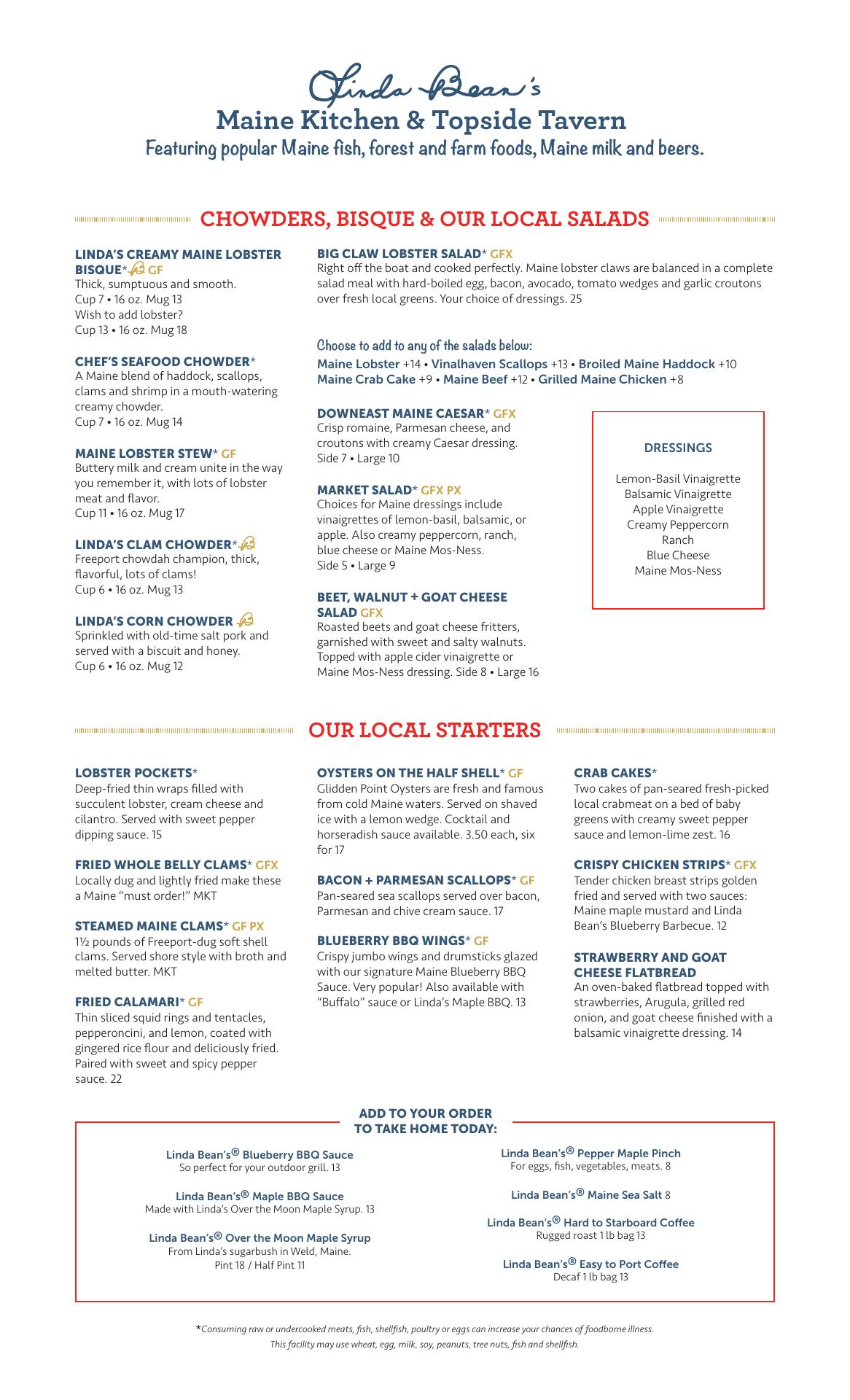 Linda Bean's
Maine Kitchen & Topside Tavern
Featuring popular Maine fish, forest and farm foods, Maine milk and beers.

CHOWDERS, BISQUE & OUR LOCAL SALADS

LINDA'S CREAMY MAINE LOBSTER BISQUE* GF
Thick, sumptuous and smooth.
Cup 7 • 16 oz. Mug 13
Wish to add lobster?
Cup 13 • 16 oz. Mug 18

CHEF'S SEAFOOD CHOWDER*
A Maine blend of haddock, scallops, clams and shrimp in a mouth-watering creamy chowder.
Cup 7 • 16 oz. Mug 14

MAINE LOBSTER STEW* GF
Buttery milk and cream unite in the way you remember it, with lots of lobster meat and flavor.
Cup 11 • 16 oz. Mug 17

LINDA'S CLAM CHOWDER*
Freeport chowdah champion, thick, flavorful, lots of clams!
Cup 6 • 16 oz. Mug 13

LINDA'S CORN CHOWDER
Sprinkled with old-time salt pork and served with a biscuit and honey.
Cup 6 • 16 oz. Mug 12

BIG CLAW LOBSTER SALAD* GFX
Right off the boat and cooked perfectly. Maine lobster claws are balanced in a complete salad meal with hard-boiled egg, bacon, avocado, tomato wedges and garlic croutons over fresh local greens. Your choice of dressings. 25

Choose to add to any of the salads below:
Maine Lobster +14 • Vinalhaven Scallops +13 • Broiled Maine Haddock +10
Maine Crab Cake +9 • Maine Beef +12 • Grilled Maine Chicken +8

DOWNEAST MAINE CAESAR* GFX
Crisp romaine, Parmesan cheese, and croutons with creamy Caesar dressing.
Side 7 • Large 10

MARKET SALAD* GFX PX
Choices for Maine dressings include vinaigrettes of lemon-basil, balsamic, or apple. Also creamy peppercorn, ranch, blue cheese or Maine Mos-Ness.
Side 5 • Large 9

BEET, WALNUT + GOAT CHEESE SALAD GFX
Roasted beets and goat cheese fritters, garnished with sweet and salty walnuts. Topped with apple cider vinaigrette or Maine Mos-Ness dressing. Side 8 • Large 16

DRESSINGS
Lemon-Basil Vinaigrette
Balsamic Vinaigrette
Apple Vinaigrette
Creamy Peppercorn
Ranch
Blue Cheese
Maine Mos-Ness

OUR LOCAL STARTERS

LOBSTER POCKETS*
Deep-fried thin wraps filled with succulent lobster, cream cheese and cilantro. Served with sweet pepper dipping sauce. 15

FRIED WHOLE BELLY CLAMS* GFX
Locally dug and lightly fried make these a Maine "must order!" MKT

STEAMED MAINE CLAMS* GF PX
1½ pounds of Freeport-dug soft shell clams. Served shore style with broth and melted butter. MKT

FRIED CALAMARI* GF
Thin sliced squid rings and tentacles, pepperoncini, and lemon, coated with gingered rice flour and deliciously fried. Paired with sweet and spicy pepper sauce. 22

OYSTERS ON THE HALF SHELL* GF
Glidden Point Oysters are fresh and famous from cold Maine waters. Served on shaved ice with a lemon wedge. Cocktail and horseradish sauce available. 3.50 each, six for 17

BACON + PARMESAN SCALLOPS* GF
Pan-seared sea scallops served over bacon, Parmesan and chive cream sauce. 17

BLUEBERRY BBQ WINGS* GF
Crispy jumbo wings and drumsticks glazed with our signature Maine Blueberry BBQ Sauce. Very popular! Also available with "Buffalo" sauce or Linda's Maple BBQ. 13

CRAB CAKES*
Two cakes of pan-seared fresh-picked local crabmeat on a bed of baby greens with creamy sweet pepper sauce and lemon-lime zest. 16

CRISPY CHICKEN STRIPS* GFX
Tender chicken breast strips golden fried and served with two sauces: Maine maple mustard and Linda Bean's Blueberry Barbecue. 12

STRAWBERRY AND GOAT CHEESE FLATBREAD
An oven-baked flatbread topped with strawberries, Arugula, grilled red onion, and goat cheese finished with a balsamic vinaigrette dressing. 14

ADD TO YOUR ORDER TO TAKE HOME TODAY:

Linda Bean's® Blueberry BBQ Sauce
So perfect for your outdoor grill. 13

Linda Bean's® Maple BBQ Sauce
Made with Linda's Over the Moon Maple Syrup. 13

Linda Bean's® Over the Moon Maple Syrup
From Linda's sugarbush in Weld, Maine.
Pint 18 / Half Pint 11

Linda Bean's® Pepper Maple Pinch
For eggs, fish, vegetables, meats. 8

Linda Bean's® Maine Sea Salt 8

Linda Bean's® Hard to Starboard Coffee
Rugged roast 1 lb bag 13

Linda Bean's® Easy to Port Coffee
Decaf 1 lb bag 13

*Consuming raw or undercooked meats, fish, shellfish, poultry or eggs can increase your chances of foodborne illness.
This facility may use wheat, egg, milk, soy, peanuts, tree nuts, fish and shellfish.